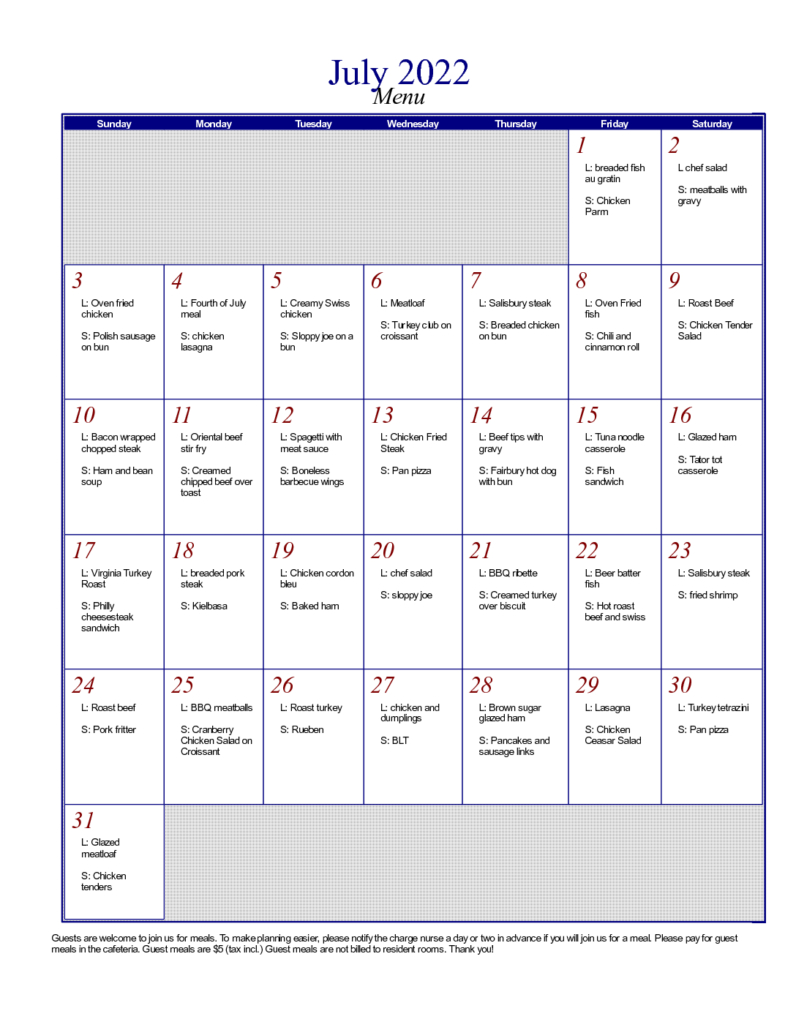 July 2022
Menu

| Sunday | Monday | Tuesday | Wednesday | Thursday | Friday | Saturday |
|---|---|---|---|---|---|---|
| | | | | | 1 L: breaded fish au gratin S: Chicken Parm | 2 L chef salad S: meatballs with gravy |
| 3 L: Oven fried chicken S: Polish sausage on bun | 4 L: Fourth of July meal S: chicken lasagna | 5 L: Creamy Swiss chicken S: Sloppy joe on a bun | 6 L: Meatloaf S: Turkey club on croissant | 7 L: Salisbury steak S: Breaded chicken on bun | 8 L: Oven Fried fish S: Chili and cinnamon roll | 9 L: Roast Beef S: Chicken Tender Salad |
| 10 L: Bacon wrapped chopped steak S: Ham and bean soup | 11 L: Oriental beef stir fry S: Creamed chipped beef over toast | 12 L: Spagetti with meat sauce S: Boneless barbecue wings | 13 L: Chicken Fried Steak S: Pan pizza | 14 L: Beef tips with gravy S: Fairbury hot dog with bun | 15 L: Tuna noodle casserole S: Fish sandwich | 16 L: Glazed ham S: Tator tot casserole |
| 17 L: Virginia Turkey Roast S: Philly cheesesteak sandwich | 18 L: breaded pork steak S: Kielbasa | 19 L: Chicken cordon bleu S: Baked ham | 20 L: chef salad S: sloppy joe | 21 L: BBQ ribette S: Creamed turkey over biscuit | 22 L: Beer batter fish S: Hot roast beef and swiss | 23 L: Salisbury steak S: fried shrimp |
| 24 L: Roast beef S: Pork fritter | 25 L: BBQ meatballs S: Cranberry Chicken Salad on Croissant | 26 L: Roast turkey S: Rueben | 27 L: chicken and dumplings S: BLT | 28 L: Brown sugar glazed ham S: Pancakes and sausage links | 29 L: Lasagna S: Chicken Ceasar Salad | 30 L: Turkey tetrazini S: Pan pizza |
| 31 L: Glazed meatloaf S: Chicken tenders | | | | | | |

Guests are welcome to join us for meals. To make planning easier, please notify the charge nurse a day or two in advance if you will join us for a meal. Please pay for guest meals in the cafeteria. Guest meals are $5 (tax incl.) Guest meals are not billed to resident rooms. Thank you!